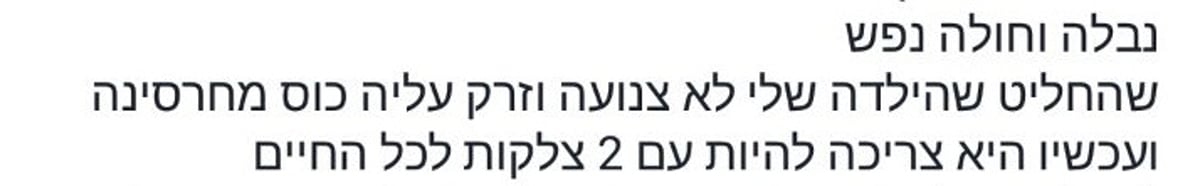 נבלה וחולה נפש
שהחליט שהילדה שלי לא צנועה וזרק עליה כוס מחרסינה
ועכשיו היא צריכה להיות עם 2 צלקות לכל החיים